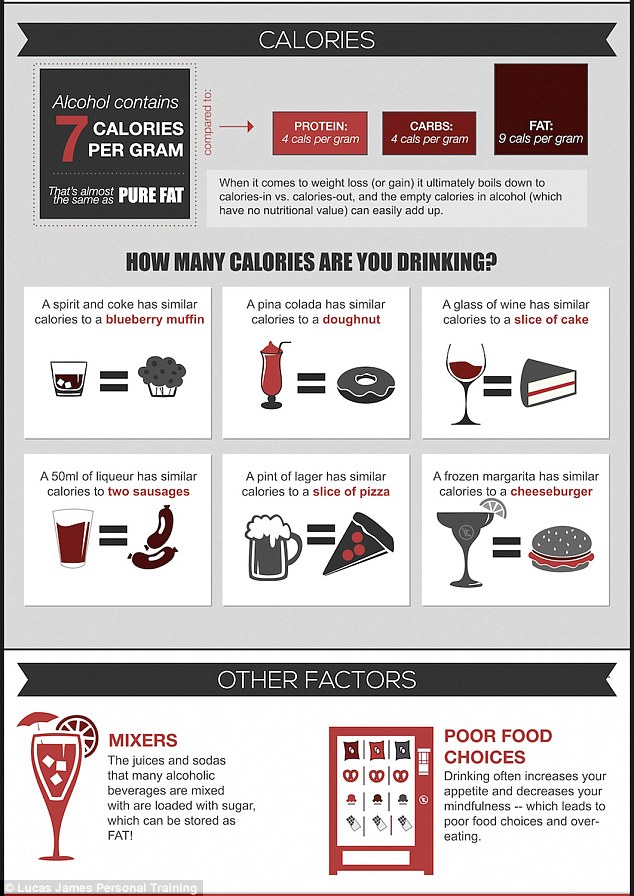 CALORIES

Alcohol contains 7 CALORIES PER GRAM

That's almost the same as PURE FAT

compared to:

PROTEIN: 4 cals per gram

CARBS: 4 cals per gram

FAT: 9 cals per gram

When it comes to weight loss (or gain) it ultimately boils down to calories-in vs. calories-out, and the empty calories in alcohol (which have no nutritional value) can easily add up.

HOW MANY CALORIES ARE YOU DRINKING?

A spirit and coke has similar calories to a blueberry muffin

A pina colada has similar calories to a doughnut

A glass of wine has similar calories to a slice of cake

A 50ml of liqueur has similar calories to two sausages

A pint of lager has similar calories to a slice of pizza

A frozen margarita has similar calories to a cheeseburger

OTHER FACTORS

MIXERS

The juices and sodas that many alcoholic beverages are mixed with are loaded with sugar, which can be stored as FAT!

POOR FOOD CHOICES

Drinking often increases your appetite and decreases your mindfulness -- which leads to poor food choices and over-eating.

© Lucas James Personal Training